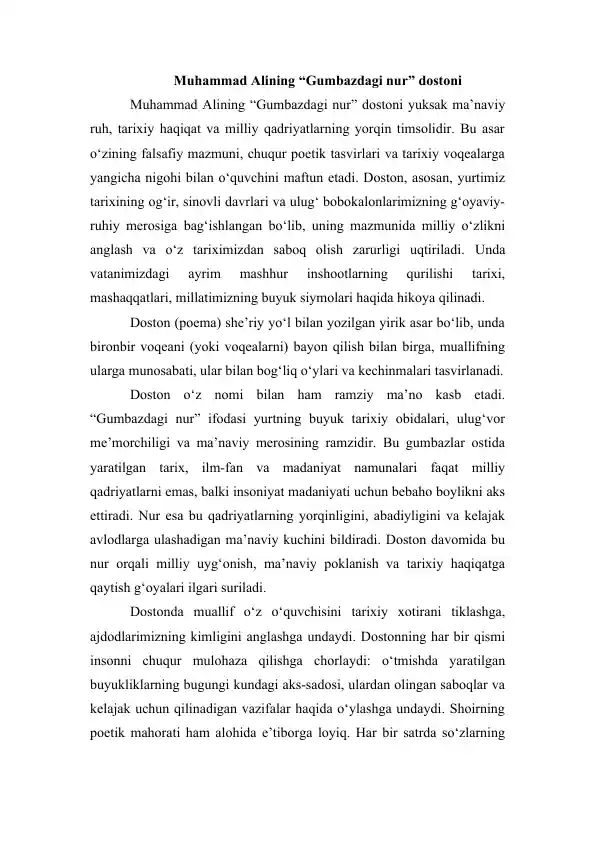 Muhammad Alining “Gumbazdagi nur” dostoni

Muhammad Alining “Gumbazdagi nur” dostoni yuksak ma’naviy ruh, tarixiy haqiqat va milliy qadriyatlarning yorqin timsolidir. Bu asar o‘zining falsafiy mazmuni, chuqur poetik tasvirlari va tarixiy voqealarga yangicha nigohi bilan o‘quvchini maftun etadi. Doston, asosan, yurtimiz tarixining og‘ir, sinovli davrlari va ulug‘ bobokalonlarimizning g‘oyaviy-ruhiy merosiga bag‘ishlangan bo‘lib, uning mazmunida milliy o‘zlikni anglash va o‘z tariximizdan saboq olish zarurligi uqtiriladi. Unda vatanimizdagi ayrim mashhur inshootlarning qurilishi tarixi, mashaqqatlari, millatimizning buyuk siymolari haqida hikoya qilinadi.

Doston (poema) she’riy yo‘l bilan yozilgan yirik asar bo‘lib, unda bironbir voqeani (yoki voqealarni) bayon qilish bilan birga, muallifning ularga munosabati, ular bilan bog‘liq o‘ylari va kechinmalari tasvirlanadi.

Doston o‘z nomi bilan ham ramziy ma’no kasb etadi. “Gumbazdagi nur” ifodasi yurtning buyuk tarixiy obidalari, ulug‘vor me’morchiligi va ma’naviy merosining ramzidir. Bu gumbazlar ostida yaratilgan tarix, ilm-fan va madaniyat namunalari faqat milliy qadriyatlarni emas, balki insoniyat madaniyati uchun bebaho boylikni aks ettiradi. Nur esa bu qadriyatlarning yorqinligini, abadiyligini va kelajak avlodlarga ulashadigan ma’naviy kuchini bildiradi. Doston davomida bu nur orqali milliy uyg‘onish, ma’naviy poklanish va tarixiy haqiqatga qaytish g‘oyalari ilgari suriladi.

Dostonda muallif o‘z o‘quvchisini tarixiy xotirani tiklashga, ajdodlarimizning kimligini anglashga undaydi. Dostonning har bir qismi insonni chuqur mulohaza qilishga chorlaydi: o‘tmishda yaratilgan buyukliklarning bugungi kundagi aks-sadosi, ulardan olingan saboqlar va kelajak uchun qilinadigan vazifalar haqida o‘ylashga undaydi. Shoirning poetik mahorati ham alohida e’tiborga loyiq. Har bir satrda so‘zlarning